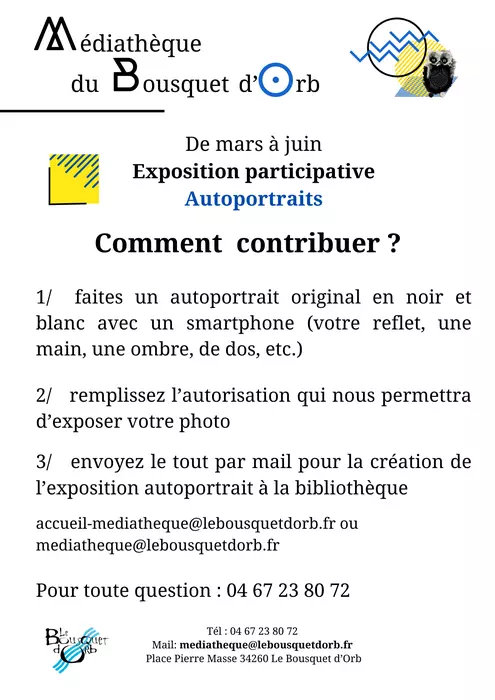 Médiathèque
du Bousquet d'Orb

De mars à juin
Exposition participative
Autoportraits

Comment contribuer ?

1/ faites un autoportrait original en noir et blanc avec un smartphone (votre reflet, une main, une ombre, de dos, etc.)

2/ remplissez l'autorisation qui nous permettra d'exposer votre photo

3/ envoyez le tout par mail pour la création de l'exposition autoportrait à la bibliothèque

accueil-mediatheque@lebousquetdorb.fr ou
mediatheque@lebousquetdorb.fr

Pour toute question : 04 67 23 80 72

Le Bousquet d'Orb

Tél : 04 67 23 80 72
Mail: mediatheque@lebousquetdorb.fr
Place Pierre Masse 34260 Le Bousquet d'Orb